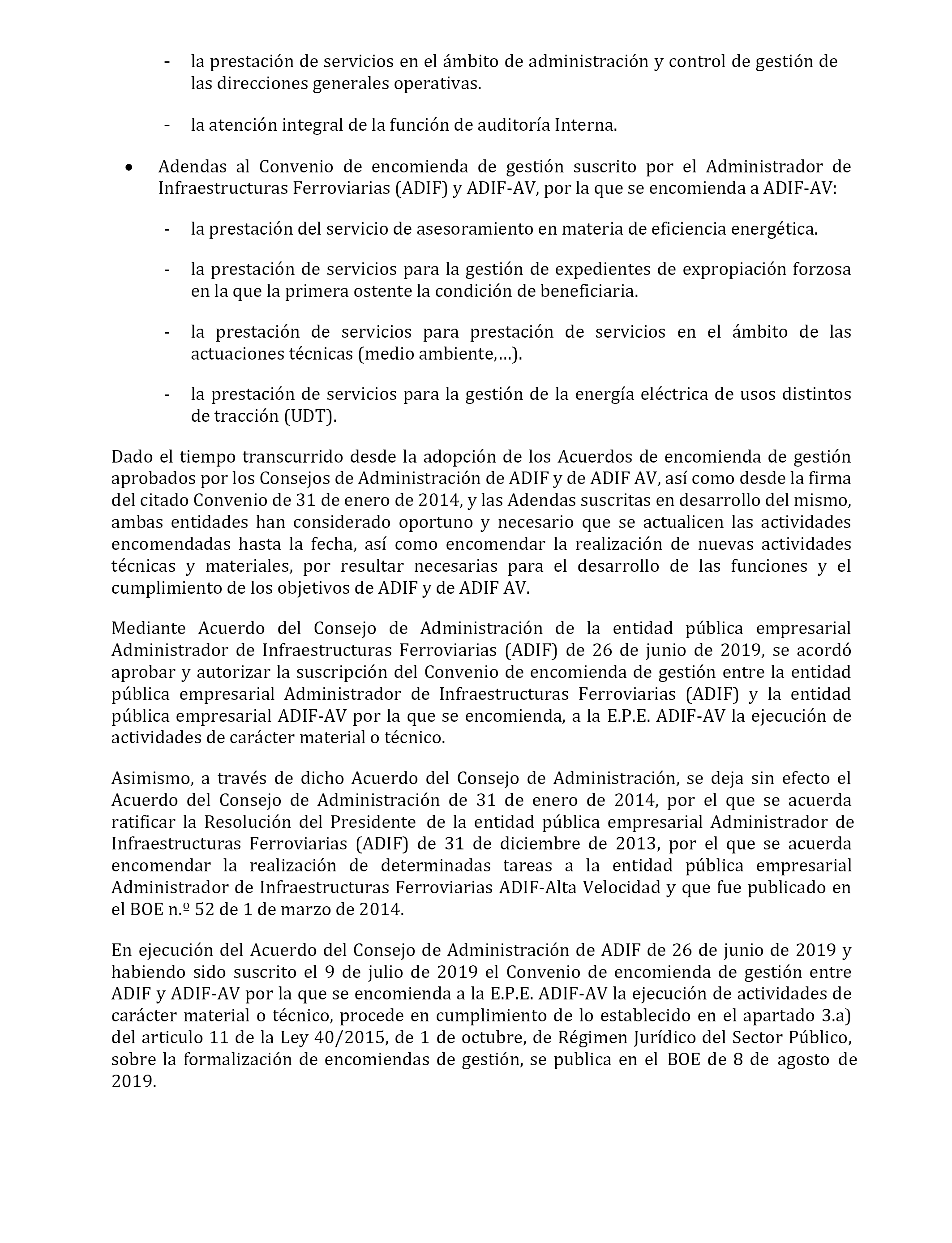 - la prestación de servicios en el ámbito de administración y control de gestión de las direcciones generales operativas.

- la atención integral de la función de auditoría Interna.

• Adendas al Convenio de encomienda de gestión suscrito por el Administrador de Infraestructuras Ferroviarias (ADIF) y ADIF-AV, por la que se encomienda a ADIF-AV:

- la prestación del servicio de asesoramiento en materia de eficiencia energética.

- la prestación de servicios para la gestión de expedientes de expropiación forzosa en la que la primera ostente la condición de beneficiaria.

- la prestación de servicios para prestación de servicios en el ámbito de las actuaciones técnicas (medio ambiente,…).

- la prestación de servicios para la gestión de la energía eléctrica de usos distintos de tracción (UDT).

Dado el tiempo transcurrido desde la adopción de los Acuerdos de encomienda de gestión aprobados por los Consejos de Administración de ADIF y de ADIF AV, así como desde la firma del citado Convenio de 31 de enero de 2014, y las Adendas suscritas en desarrollo del mismo, ambas entidades han considerado oportuno y necesario que se actualicen las actividades encomendadas hasta la fecha, así como encomendar la realización de nuevas actividades técnicas y materiales, por resultar necesarias para el desarrollo de las funciones y el cumplimiento de los objetivos de ADIF y de ADIF AV.

Mediante Acuerdo del Consejo de Administración de la entidad pública empresarial Administrador de Infraestructuras Ferroviarias (ADIF) de 26 de junio de 2019, se acordó aprobar y autorizar la suscripción del Convenio de encomienda de gestión entre la entidad pública empresarial Administrador de Infraestructuras Ferroviarias (ADIF) y la entidad pública empresarial ADIF-AV por la que se encomienda, a la E.P.E. ADIF-AV la ejecución de actividades de carácter material o técnico.

Asimismo, a través de dicho Acuerdo del Consejo de Administración, se deja sin efecto el Acuerdo del Consejo de Administración de 31 de enero de 2014, por el que se acuerda ratificar la Resolución del Presidente de la entidad pública empresarial Administrador de Infraestructuras Ferroviarias (ADIF) de 31 de diciembre de 2013, por el que se acuerda encomendar la realización de determinadas tareas a la entidad pública empresarial Administrador de Infraestructuras Ferroviarias ADIF-Alta Velocidad y que fue publicado en el BOE n.º 52 de 1 de marzo de 2014.

En ejecución del Acuerdo del Consejo de Administración de ADIF de 26 de junio de 2019 y habiendo sido suscrito el 9 de julio de 2019 el Convenio de encomienda de gestión entre ADIF y ADIF-AV por la que se encomienda a la E.P.E. ADIF-AV la ejecución de actividades de carácter material o técnico, procede en cumplimiento de lo establecido en el apartado 3.a) del articulo 11 de la Ley 40/2015, de 1 de octubre, de Régimen Jurídico del Sector Público, sobre la formalización de encomiendas de gestión, se publica en el BOE de 8 de agosto de 2019.